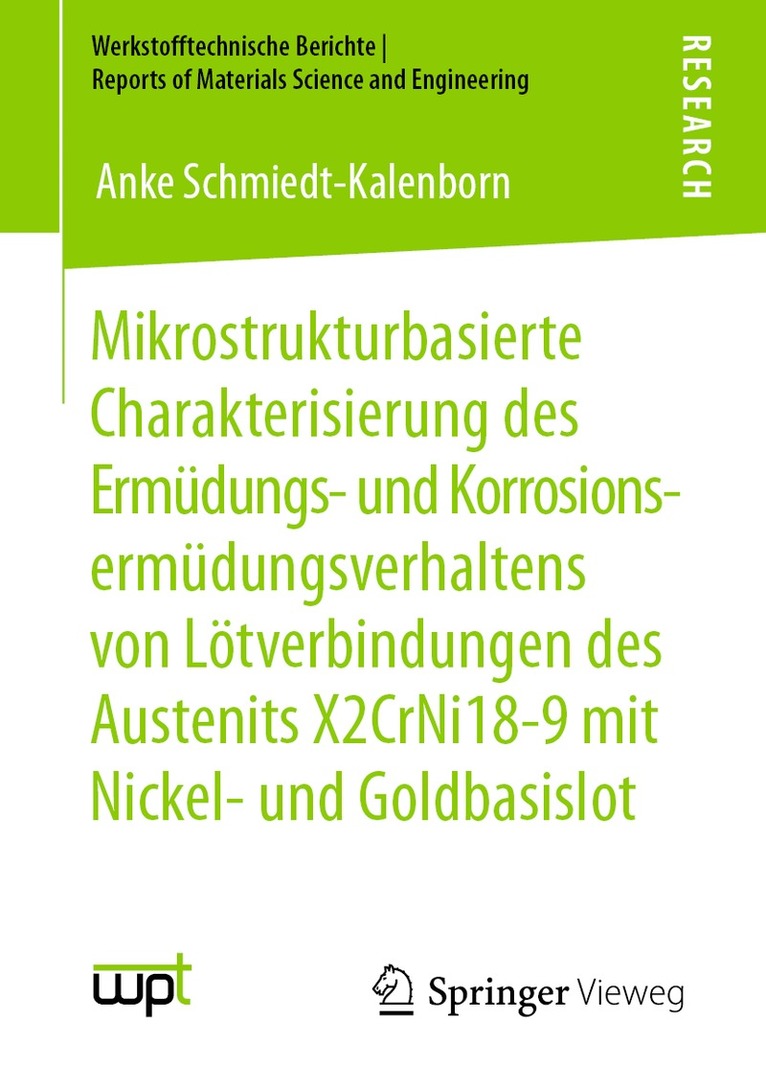 Werkstofftechnische Berichte |
Reports of Materials Science and Engineering

RESEARCH

Anke Schmiedt-Kalenborn

Mikrostrukturbasierte Charakterisierung des Ermüdungs- und Korrosionsermüdungsverhaltens von Lötverbindungen des Austenits X2CrNi18-9 mit Nickel- und Goldbasislot

wpt

Springer Vieweg